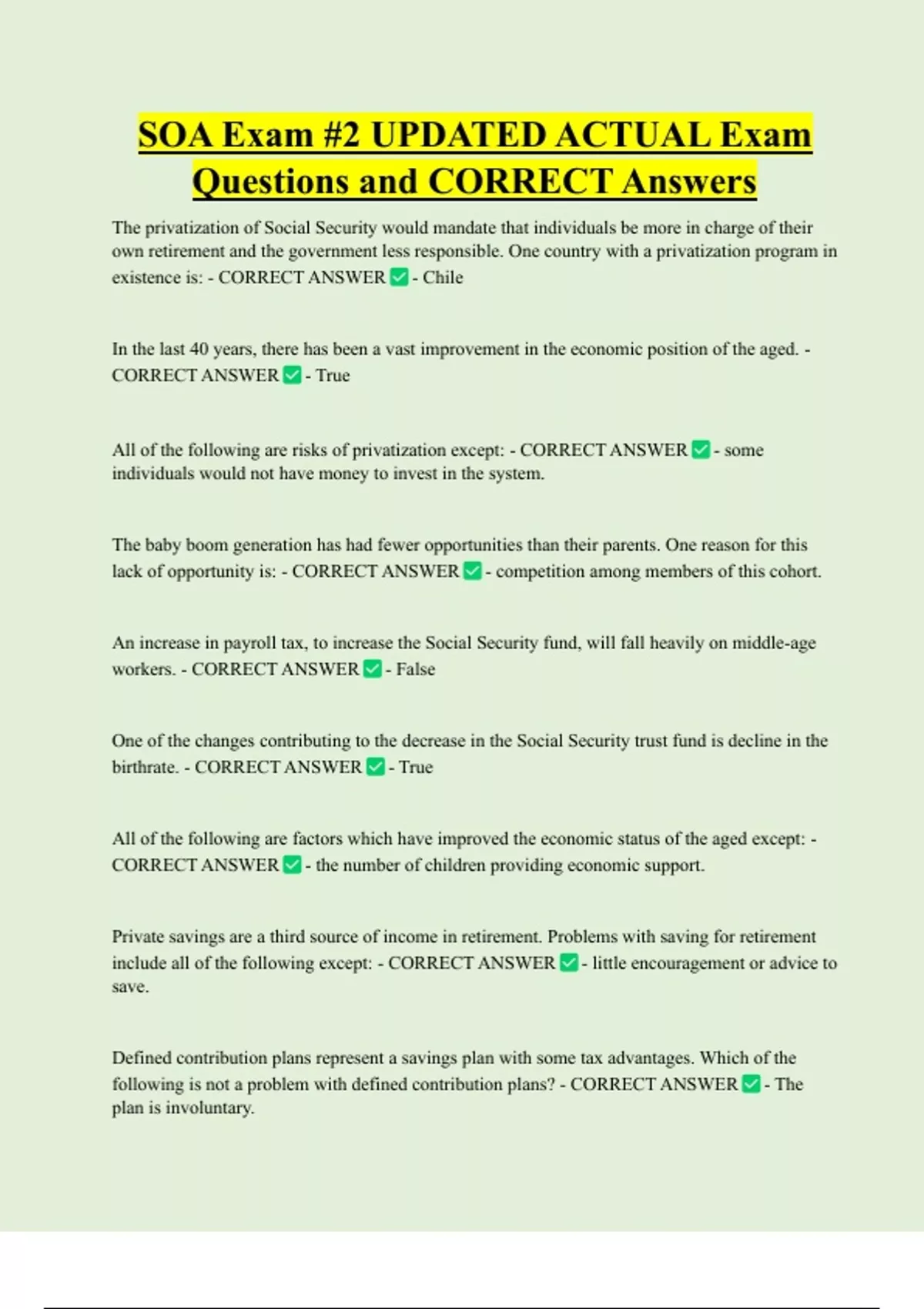 SOA Exam #2 UPDATED ACTUAL Exam Questions and CORRECT Answers

The privatization of Social Security would mandate that individuals be more in charge of their own retirement and the government less responsible. One country with a privatization program in existence is: - CORRECT ANSWER ✅ - Chile

In the last 40 years, there has been a vast improvement in the economic position of the aged. - CORRECT ANSWER ✅ - True

All of the following are risks of privatization except: - CORRECT ANSWER ✅ - some individuals would not have money to invest in the system.

The baby boom generation has had fewer opportunities than their parents. One reason for this lack of opportunity is: - CORRECT ANSWER ✅ - competition among members of this cohort.

An increase in payroll tax, to increase the Social Security fund, will fall heavily on middle-age workers. - CORRECT ANSWER ✅ - False

One of the changes contributing to the decrease in the Social Security trust fund is decline in the birthrate. - CORRECT ANSWER ✅ - True

All of the following are factors which have improved the economic status of the aged except: - CORRECT ANSWER ✅ - the number of children providing economic support.

Private savings are a third source of income in retirement. Problems with saving for retirement include all of the following except: - CORRECT ANSWER ✅ - little encouragement or advice to save.

Defined contribution plans represent a savings plan with some tax advantages. Which of the following is not a problem with defined contribution plans? - CORRECT ANSWER ✅ - The plan is involuntary.